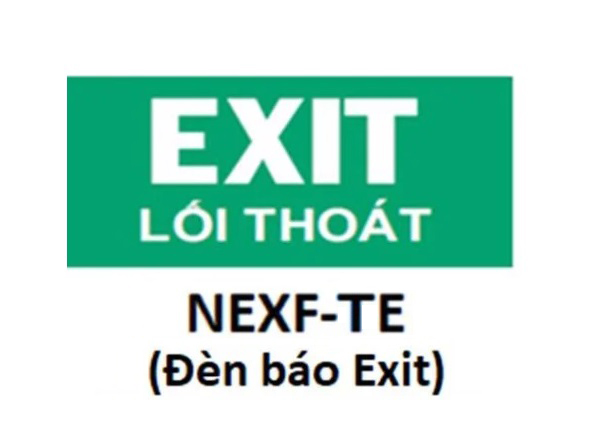 EXIT
LỐI THOÁT

NEXF-TE
(Đèn báo Exit)